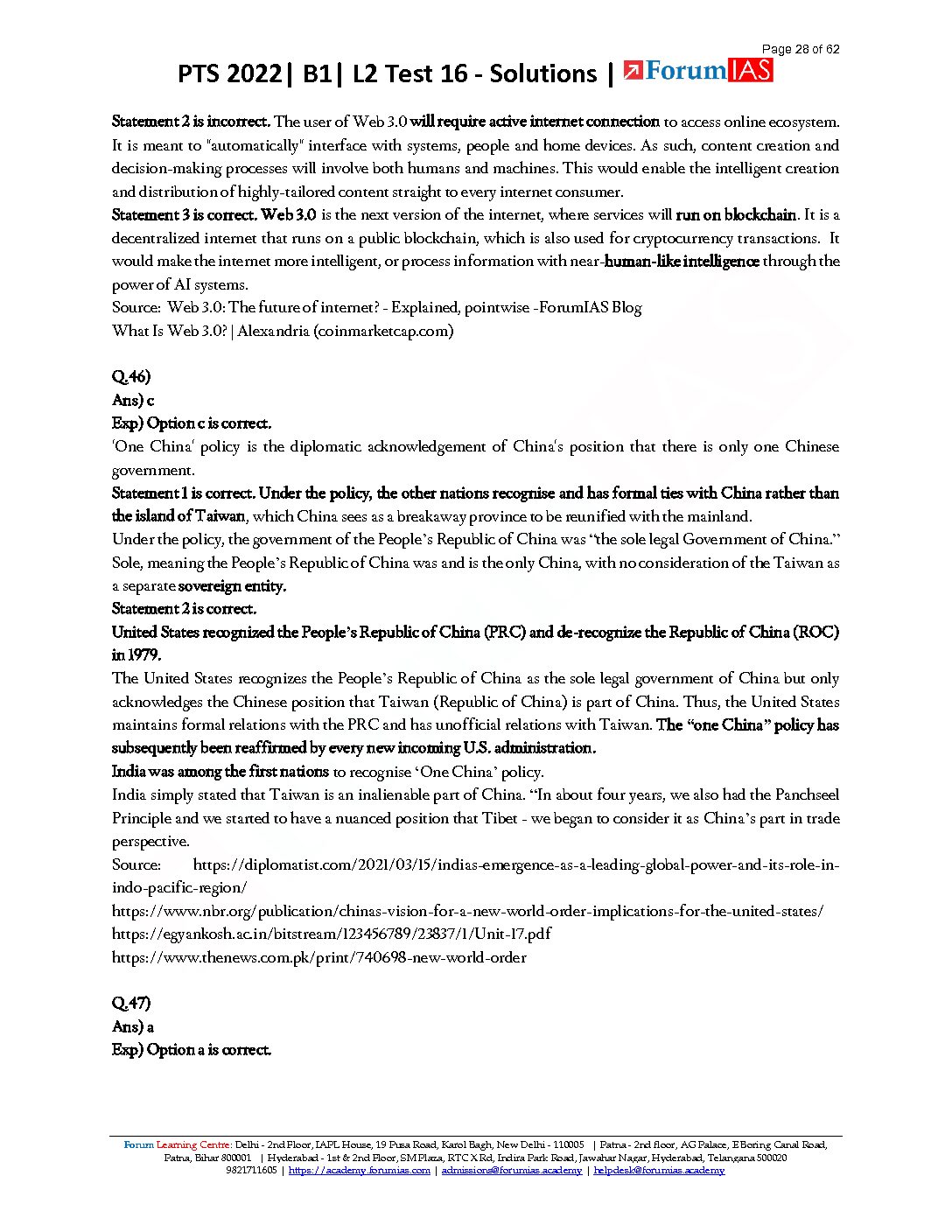 Page 28 of 62

PTS 2022| B1| L2 Test 16 - Solutions | ForumIAS

Statement 2 is incorrect. The user of Web 3.0 will require active internet connection to access online ecosystem. It is meant to "automatically" interface with systems, people and home devices. As such, content creation and decision-making processes will involve both humans and machines. This would enable the intelligent creation and distribution of highly-tailored content straight to every internet consumer.
Statement 3 is correct. Web 3.0 is the next version of the internet, where services will run on blockchain. It is a decentralized internet that runs on a public blockchain, which is also used for cryptocurrency transactions. It would make the internet more intelligent, or process information with near-human-like intelligence through the power of AI systems.
Source: Web 3.0: The future of internet? - Explained, pointwise -ForumIAS Blog
What Is Web 3.0? | Alexandria (coinmarketcap.com)

Q.46)
Ans) c
Exp) Option c is correct.
'One China' policy is the diplomatic acknowledgement of China's position that there is only one Chinese government.
Statement 1 is correct. Under the policy, the other nations recognise and has formal ties with China rather than the island of Taiwan, which China sees as a breakaway province to be reunified with the mainland.
Under the policy, the government of the People's Republic of China was "the sole legal Government of China." Sole, meaning the People's Republic of China was and is the only China, with no consideration of the Taiwan as a separate sovereign entity.
Statement 2 is correct.
United States recognized the People's Republic of China (PRC) and de-recognize the Republic of China (ROC) in 1979.
The United States recognizes the People's Republic of China as the sole legal government of China but only acknowledges the Chinese position that Taiwan (Republic of China) is part of China. Thus, the United States maintains formal relations with the PRC and has unofficial relations with Taiwan. The "one China" policy has subsequently been reaffirmed by every new incoming U.S. administration.
India was among the first nations to recognise 'One China' policy.
India simply stated that Taiwan is an inalienable part of China. "In about four years, we also had the Panchseel Principle and we started to have a nuanced position that Tibet - we began to consider it as China's part in trade perspective.
Source: https://diplomatist.com/2021/03/15/indias-emergence-as-a-leading-global-power-and-its-role-in-indo-pacific-region/
https://www.nbr.org/publication/chinas-vision-for-a-new-world-order-implications-for-the-united-states/
https://egyankosh.ac.in/bitstream/123456789/23837/1/Unit-17.pdf
https://www.thenews.com.pk/print/740698-new-world-order

Q.47)
Ans) a
Exp) Option a is correct.

Forum Learning Centre: Delhi - 2nd Floor, IAPL House, 19 Pusa Road, Karol Bagh, New Delhi - 110005 | Patna - 2nd floor, AG Palace, E Boring Canal Road, Patna, Bihar 800001 | Hyderabad - 1st & 2nd Floor, SM Plaza, RTC X Rd, Indira Park Road, Jawahar Nagar, Hyderabad, Telangana 500020
9821711605 | https://academy.forumias.com | admissions@forumias.academy | helpdesk@forumias.academy